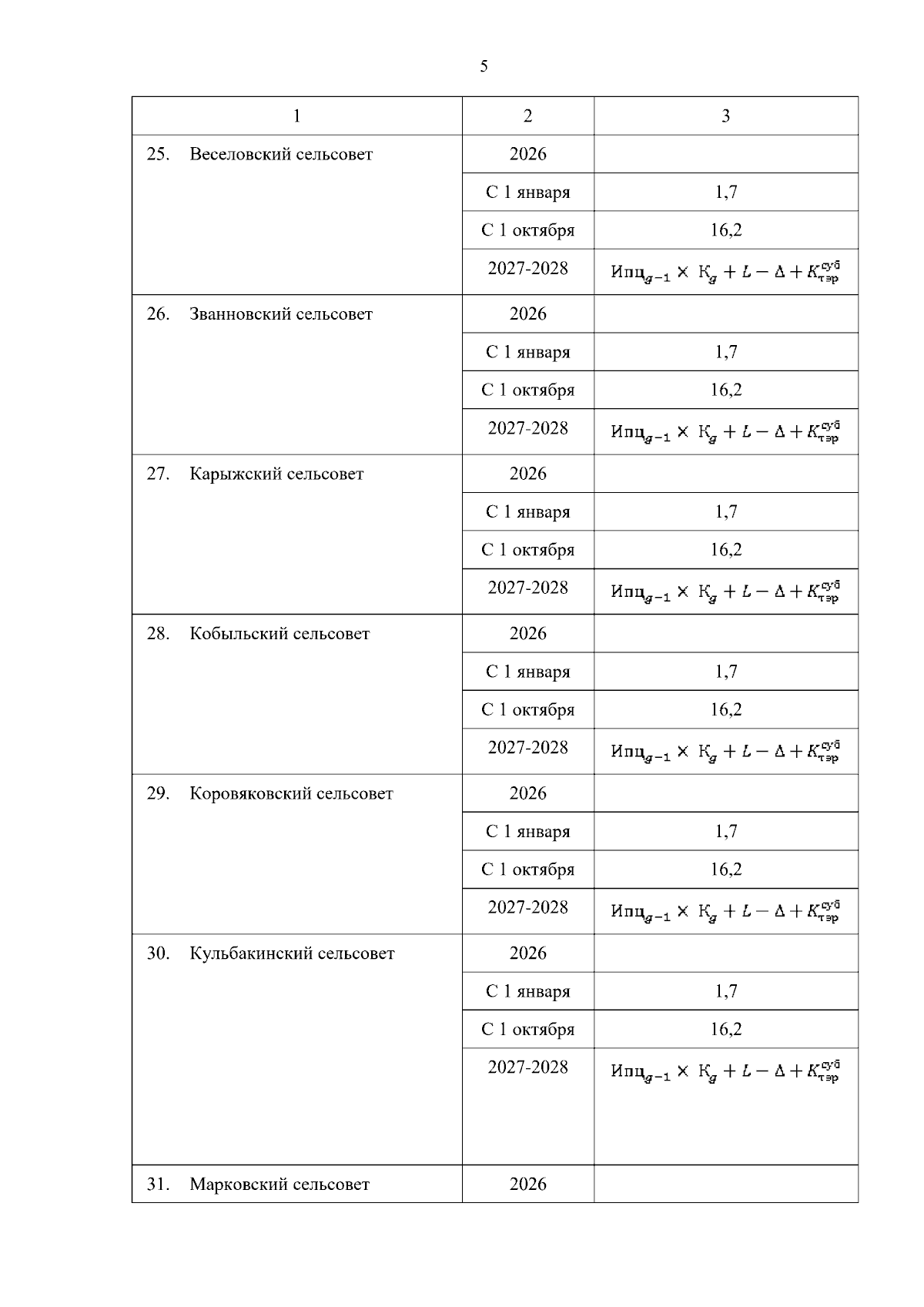 5

| 1 | 2 | 3 |
|---|---|---|
| 25. Веселовский сельсовет | 2026 | |
| | С 1 января | 1,7 |
| | С 1 октября | 16,2 |
| | 2027-2028 | $Ипц_{g-1} \times К_g + L - \Delta + K_{тэр}^{суб}$ |
| 26. Званновский сельсовет | 2026 | |
| | С 1 января | 1,7 |
| | С 1 октября | 16,2 |
| | 2027-2028 | $Ипц_{g-1} \times К_g + L - \Delta + K_{тэр}^{суб}$ |
| 27. Карыжский сельсовет | 2026 | |
| | С 1 января | 1,7 |
| | С 1 октября | 16,2 |
| | 2027-2028 | $Ипц_{g-1} \times К_g + L - \Delta + K_{тэр}^{суб}$ |
| 28. Кобыльский сельсовет | 2026 | |
| | С 1 января | 1,7 |
| | С 1 октября | 16,2 |
| | 2027-2028 | $Ипц_{g-1} \times К_g + L - \Delta + K_{тэр}^{суб}$ |
| 29. Коровяковский сельсовет | 2026 | |
| | С 1 января | 1,7 |
| | С 1 октября | 16,2 |
| | 2027-2028 | $Ипц_{g-1} \times К_g + L - \Delta + K_{тэр}^{суб}$ |
| 30. Кульбакинский сельсовет | 2026 | |
| | С 1 января | 1,7 |
| | С 1 октября | 16,2 |
| | 2027-2028 | $Ипц_{g-1} \times К_g + L - \Delta + K_{тэр}^{суб}$ |
| 31. Марковский сельсовет | 2026 | |